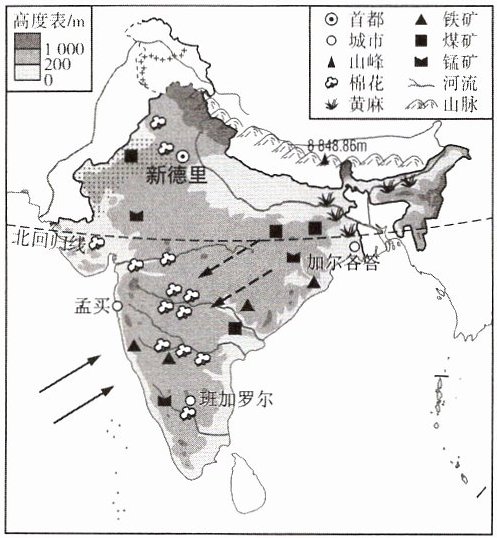 高度表/m
1 000
200
0

首都
城市
山峰
棉花
黄麻
铁矿
煤矿
锰矿
河流
山脉

8 848.86m
新德里
北回归线
加尔各答
孟买
班加罗尔